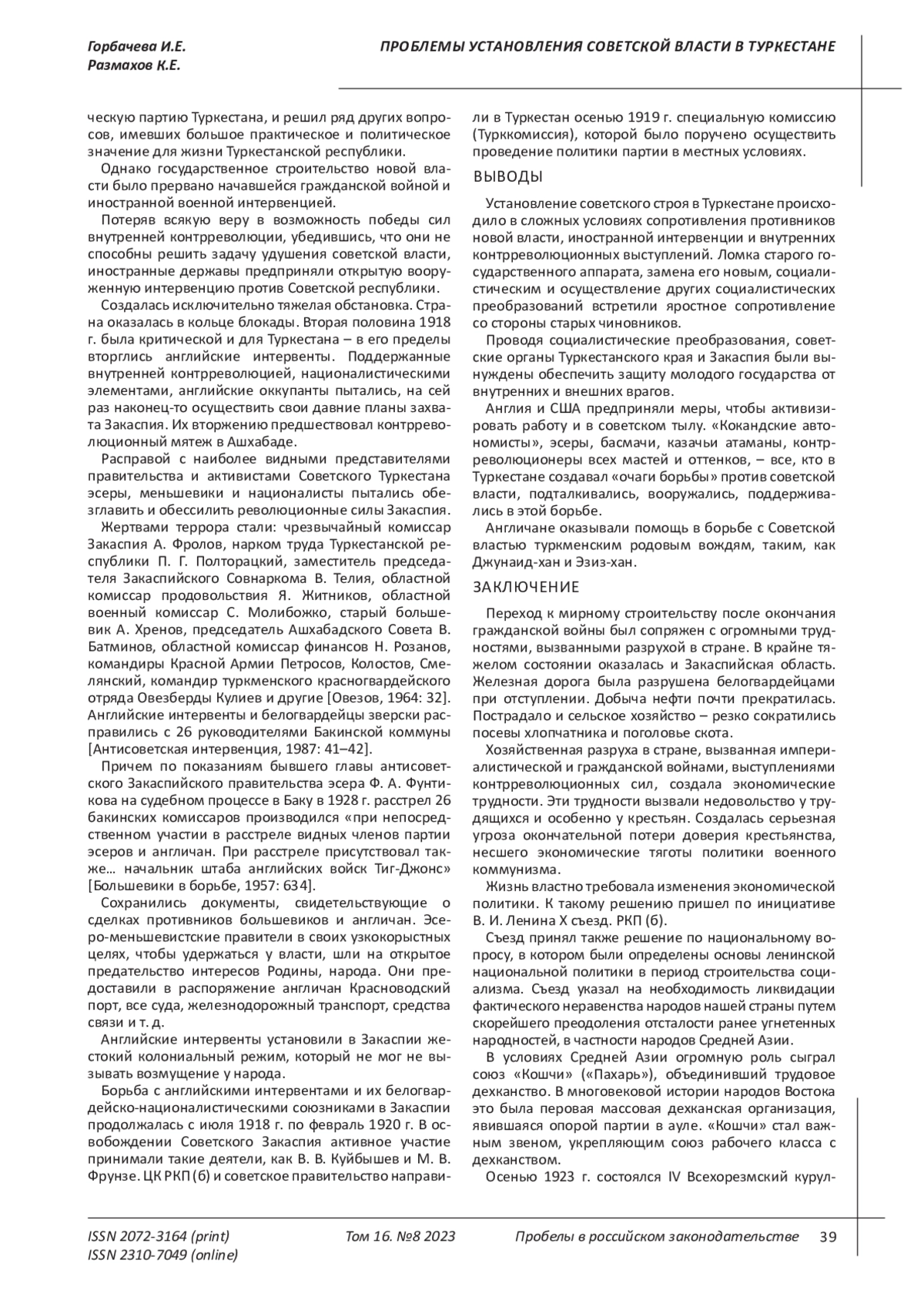 Горбачева И.Е.
Размахов К.Е.

ПРОБЛЕМЫ УСТАНОВЛЕНИЯ СОВЕТСКОЙ ВЛАСТИ В ТУРКЕСТАНЕ

ческую партию Туркестана, и решил ряд других вопросов, имевших большое практическое и политическое значение для жизни Туркестанской республики.

Однако государственное строительство новой власти было прервано начавшейся гражданской войной и иностранной военной интервенцией.

Потеряв всякую веру в возможность победы сил внутренней контрреволюции, убедившись, что они не способны решить задачу удушения советской власти, иностранные державы предприняли открытую вооруженную интервенцию против Советской республики.

Создалась исключительно тяжелая обстановка. Страна оказалась в кольце блокады. Вторая половина 1918 г. была критической и для Туркестана – в его пределы вторглись английские интервенты. Поддержанные внутренней контрреволюцией, националистическими элементами, английские оккупанты пытались, на сей раз наконец-то осуществить свои давние планы захвата Закаспия. Их вторжению предшествовал контрреволюционный мятеж в Ашхабаде.

Расправой с наиболее видными представителями правительства и активистами Советского Туркестана эсеры, меньшевики и националисты пытались обезглавить и обессилить революционные силы Закаспия.

Жертвами террора стали: чрезвычайный комиссар Закаспия А. Фролов, нарком труда Туркестанской республики П. Г. Полторацкий, заместитель председателя Закаспийского Совнаркома В. Телия, областной комиссар продовольствия Я. Житников, областной военный комиссар С. Молибожко, старый большевик А. Хренов, председатель Ашхабадского Совета В. Батминов, областной комиссар финансов Н. Розанов, командиры Красной Армии Петросов, Колостов, Смелянский, командир туркменского красногвардейского отряда Овезберды Кулиев и другие [Овезов, 1964: 32]. Английские интервенты и белогвардейцы зверски расправились с 26 руководителями Бакинской коммуны [Антисоветская интервенция, 1987: 41–42].

Причем по показаниям бывшего главы антисоветского Закаспийского правительства эсера Ф. А. Фунтикова на судебном процессе в Баку в 1928 г. расстрел 26 бакинских комиссаров производился «при непосредственном участии в расстреле видных членов партии эсеров и англичан. При расстреле присутствовал также… начальник штаба английских войск Тиг-Джонс» [Большевики в борьбе, 1957: 634].

Сохранились документы, свидетельствующие о сделках противников большевиков и англичан. Эсеро-меньшевистские правители в своих узкокорыстных целях, чтобы удержаться у власти, шли на открытое предательство интересов Родины, народа. Они предоставили в распоряжение англичан Красноводский порт, все суда, железнодорожный транспорт, средства связи и т. д.

Английские интервенты установили в Закаспии жестокий колониальный режим, который не мог не вызывать возмущение у народа.

Борьба с английскими интервентами и их белогвардейско-националистическими союзниками в Закаспии продолжалась с июля 1918 г. по февраль 1920 г. В освобождении Советского Закаспия активное участие принимали такие деятели, как В. В. Куйбышев и М. В. Фрунзе. ЦК РКП (б) и советское правительство направили в Туркестан осенью 1919 г. специальную комиссию (Турккомиссия), которой было поручено осуществить проведение политики партии в местных условиях.

ВЫВОДЫ

Установление советского строя в Туркестане происходило в сложных условиях сопротивления противников новой власти, иностранной интервенции и внутренних контрреволюционных выступлений. Ломка старого государственного аппарата, замена его новым, социалистическим и осуществление других социалистических преобразований встретили яростное сопротивление со стороны старых чиновников.

Проводя социалистические преобразования, советские органы Туркестанского края и Закаспия были вынуждены обеспечить защиту молодого государства от внутренних и внешних врагов.

Англия и США предприняли меры, чтобы активизировать работу и в советском тылу. «Кокандские автономисты», эсеры, басмачи, казачьи атаманы, контрреволюционеры всех мастей и оттенков, – все, кто в Туркестане создавал «очаги борьбы» против советской власти, подталкивались, вооружались, поддерживались в этой борьбе.

Англичане оказывали помощь в борьбе с Советской властью туркменским родовым вождям, таким, как Джунаид-хан и Эзиз-хан.

ЗАКЛЮЧЕНИЕ

Переход к мирному строительству после окончания гражданской войны был сопряжен с огромными трудностями, вызванными разрухой в стране. В крайне тяжелом состоянии оказалась и Закаспийская область. Железная дорога была разрушена белогвардейцами при отступлении. Добыча нефти почти прекратилась. Пострадало и сельское хозяйство – резко сократились посевы хлопчатника и поголовье скота.

Хозяйственная разруха в стране, вызванная империалистической и гражданской войнами, выступлениями контрреволюционных сил, создала экономические трудности. Эти трудности вызвали недовольство у трудящихся и особенно у крестьян. Создалась серьезная угроза окончательной потери доверия крестьянства, несшего экономические тяготы политики военного коммунизма.

Жизнь властно требовала изменения экономической политики. К такому решению пришел по инициативе В. И. Ленина X съезд. РКП (б).

Съезд принял также решение по национальному вопросу, в котором были определены основы ленинской национальной политики в период строительства социализма. Съезд указал на необходимость ликвидации фактического неравенства народов нашей страны путем скорейшего преодоления отсталости ранее угнетенных народностей, в частности народов Средней Азии.

В условиях Средней Азии огромную роль сыграл союз «Кошчи» («Пахарь»), объединивший трудовое дехканство. В многовековой истории народов Востока это была перовая массовая дехканская организация, явившаяся опорой партии в ауле. «Кошчи» стал важным звеном, укрепляющим союз рабочего класса с дехканством.

Осенью 1923 г. состоялся IV Всехорезмский курул-

ISSN 2072-3164 (print)
ISSN 2310-7049 (online)
Том 16. №8 2023
Пробелы в российском законодательстве
39